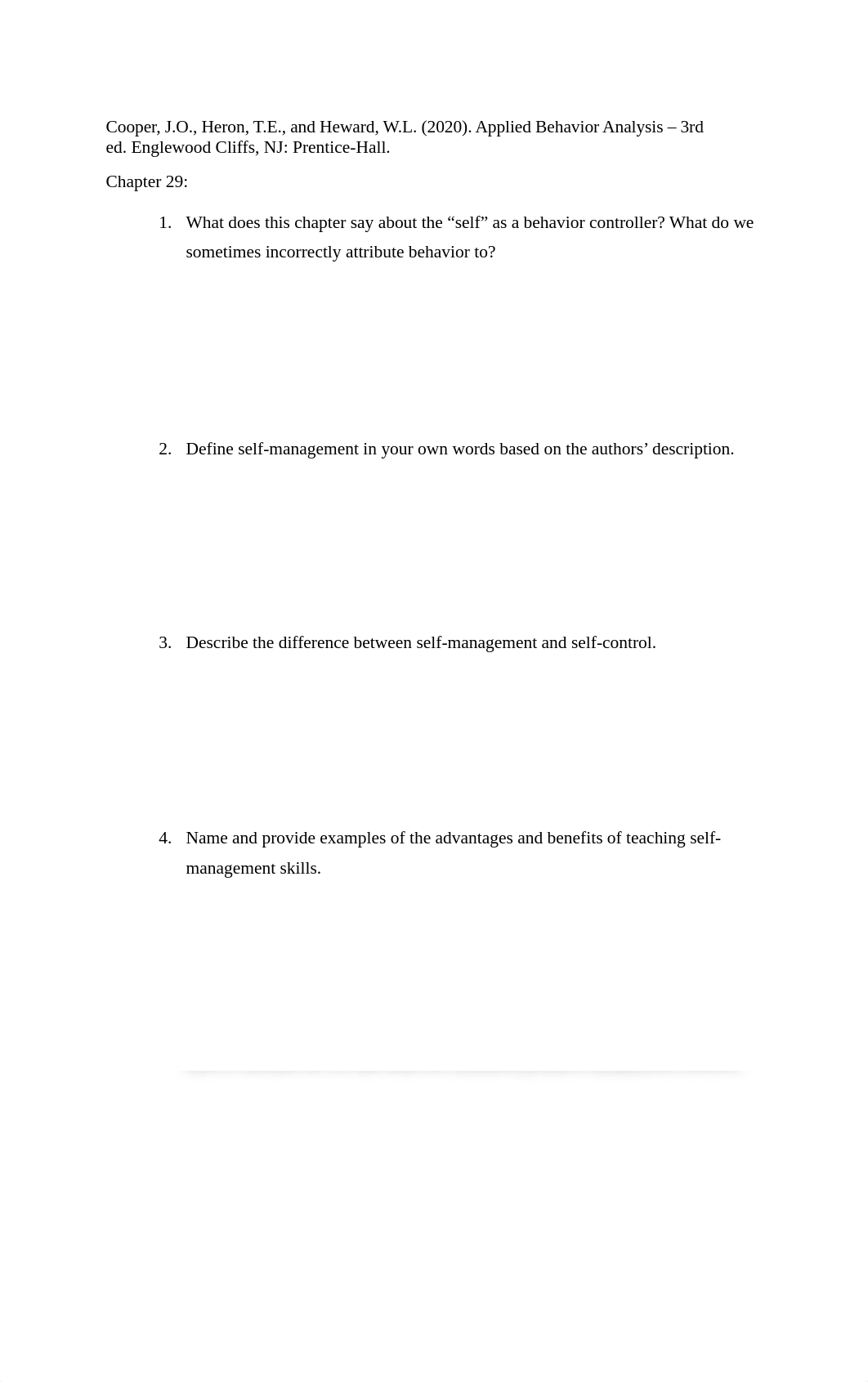 Cooper, J.O., Heron, T.E., and Heward, W.L. (2020). Applied Behavior Analysis – 3rd ed. Englewood Cliffs, NJ: Prentice-Hall.

Chapter 29:

1. What does this chapter say about the “self” as a behavior controller? What do we sometimes incorrectly attribute behavior to?

2. Define self-management in your own words based on the authors’ description.

3. Describe the difference between self-management and self-control.

4. Name and provide examples of the advantages and benefits of teaching self-management skills.